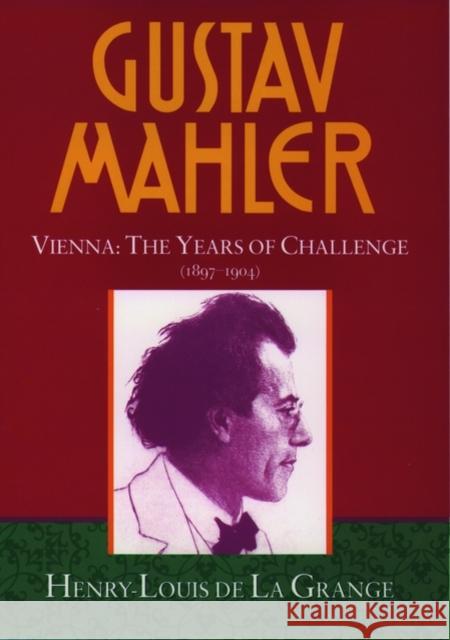 GUSTAV MAHLER

VIENNA: THE YEARS OF CHALLENGE
(1897–1904)

HENRY-LOUIS DE LA GRANGE